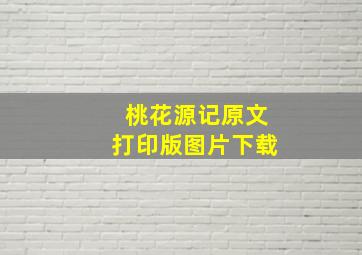 桃花源记原文
打印版图片下载